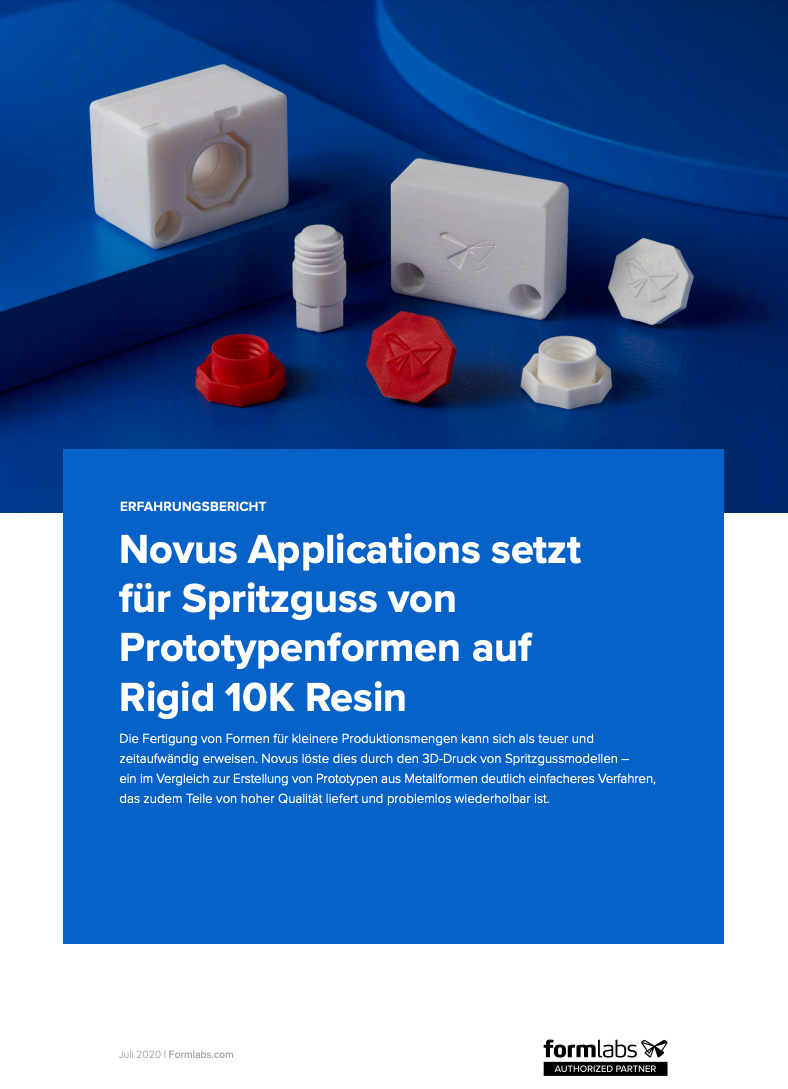 ERFAHRUNGSBERICHT

Novus Applications setzt für Spritzguss von Prototypenformen auf Rigid 10K Resin

Die Fertigung von Formen für kleinere Produktionsmengen kann sich als teuer und zeitaufwändig erweisen. Novus löste dies durch den 3D-Druck von Spritzgussmodellen – ein im Vergleich zur Erstellung von Prototypen aus Metallformen deutlich einfacheres Verfahren, das zudem Teile von hoher Qualität liefert und problemlos wiederholbar ist.

Juli 2020 | Formlabs.com

formlabs
AUTHORIZED PARTNER